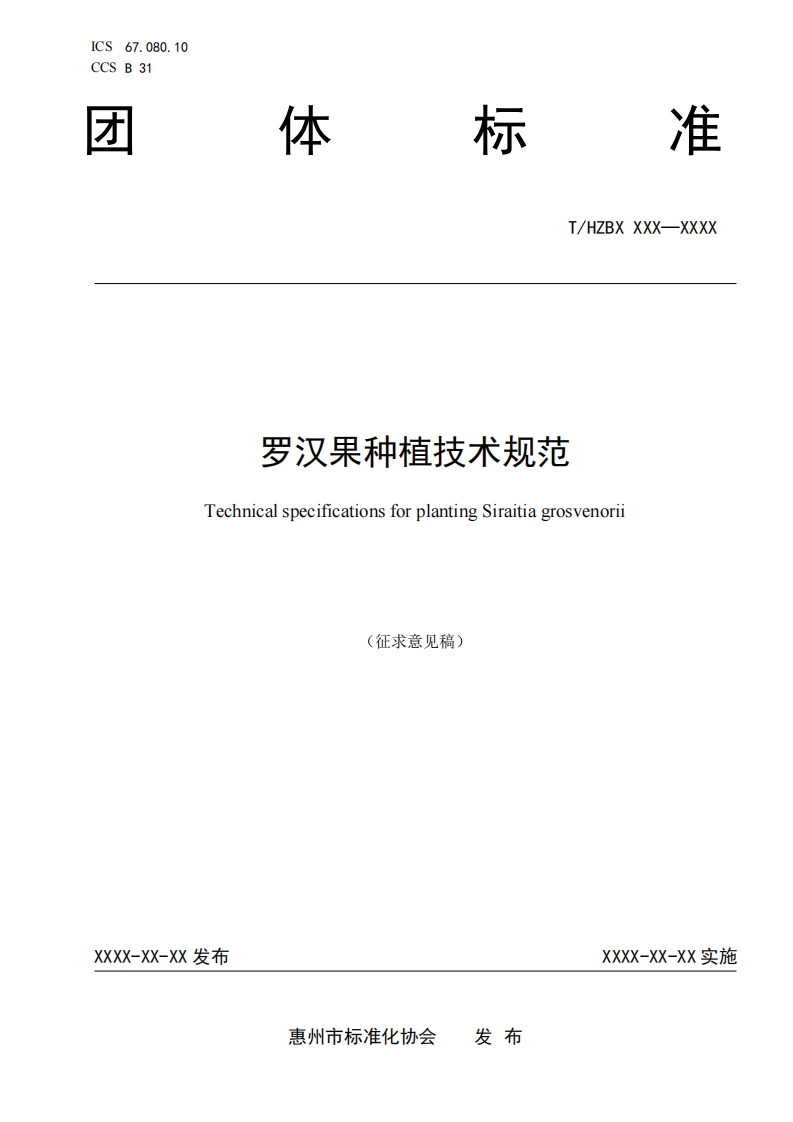 ICS 67.080.10
CCS B 31

团 体 标 准

T/HZBX XXX—XXXX

罗汉果种植技术规范

Technical specifications for planting Siraitia grosvenorii

（征求意见稿）

XXXX-XX-XX 发布

XXXX-XX-XX 实施

惠州市标准化协会 发 布